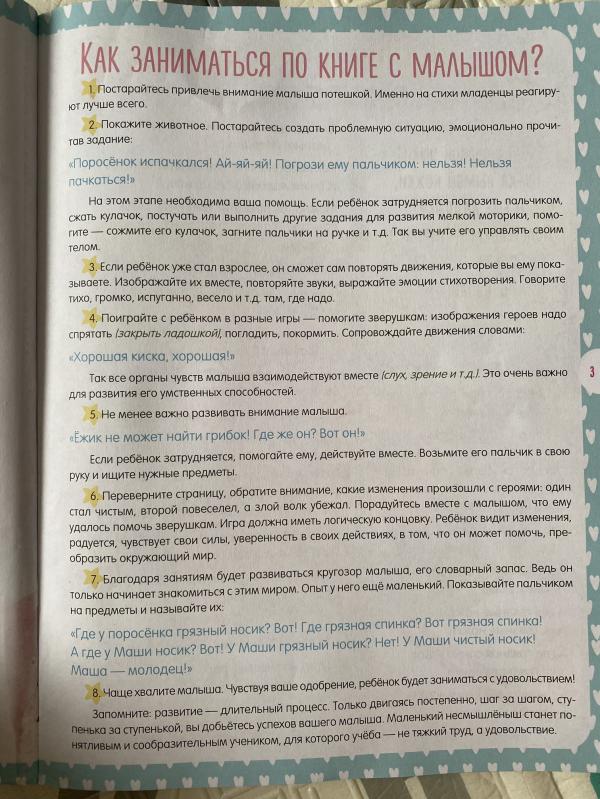 КАК ЗАНИМАТЬСЯ ПО КНИГЕ С МАЛЫШОМ?

1. Постарайтесь привлечь внимание малыша потешкой. Именно на стихи младенцы реагируют лучше всего.

2. Покажите животное. Постарайтесь создать проблемную ситуацию, эмоционально прочитав задание:

«Поросёнок испачкался! Ай-яй-яй! Погрози ему пальчиком: нельзя! Нельзя пачкаться!»

На этом этапе необходима ваша помощь. Если ребёнок затрудняется погрозить пальчиком, сжать кулачок, постучать или выполнить другие задания для развития мелкой моторики, помогите — сожмите его кулачок, загните пальчики на ручке и т.д. Так вы учите его управлять своим телом.

3. Если ребёнок уже стал взрослее, он сможет сам повторять движения, которые вы ему показываете. Изображайте их вместе, повторяйте звуки, выражайте эмоции стихотворения. Говорите тихо, громко, испуганно, весело и т.д. там, где надо.

4. Поиграйте с ребёнком в разные игры — помогите зверушкам: изображения героев надо спрятать (закрыть ладошкой), погладить, покормить. Сопровождайте движения словами:

«Хорошая киска, хорошая!»

Так все органы чувств малыша взаимодействуют вместе (слух, зрение и т.д.). Это очень важно для развития его умственных способностей.

5. Не менее важно развивать внимание малыша.

«Ёжик не может найти грибок! Где же он? Вот он!»

Если ребёнок затрудняется, помогайте ему, действуйте вместе. Возьмите его пальчик в свою руку и ищите нужные предметы.

6. Переверните страницу, обратите внимание, какие изменения произошли с героями: один стал чистым, второй повеселел, а злой волк убежал. Порадуйтесь вместе с малышом, что ему удалось помочь зверушкам. Игра должна иметь логическую концовку. Ребёнок видит изменения, радуется, чувствует свои силы, уверенность в своих действиях, в том, что он может помочь, преобразить окружающий мир.

7. Благодаря занятиям будет развиваться кругозор малыша, его словарный запас. Ведь он только начинает знакомиться с этим миром. Опыт у него ещё маленький. Показывайте пальчиком на предметы и называйте их:

«Где у поросёнка грязный носик? Вот! Где грязная спинка? Вот грязная спинка! А где у Маши носик? Вот! У Маши грязный носик? Нет! У Маши чистый носик! Маша — молодец!»

8. Чаще хвалите малыша. Чувствуя ваше одобрение, ребёнок будет заниматься с удовольствием!

Запомните: развитие — длительный процесс. Только двигаясь постепенно, шаг за шагом, ступенька за ступенькой, вы добьётесь успехов вашего малыша. Маленький несмышлёныш станет понятливым и сообразительным учеником, для которого учёба — не тяжкий труд, а удовольствие.

3